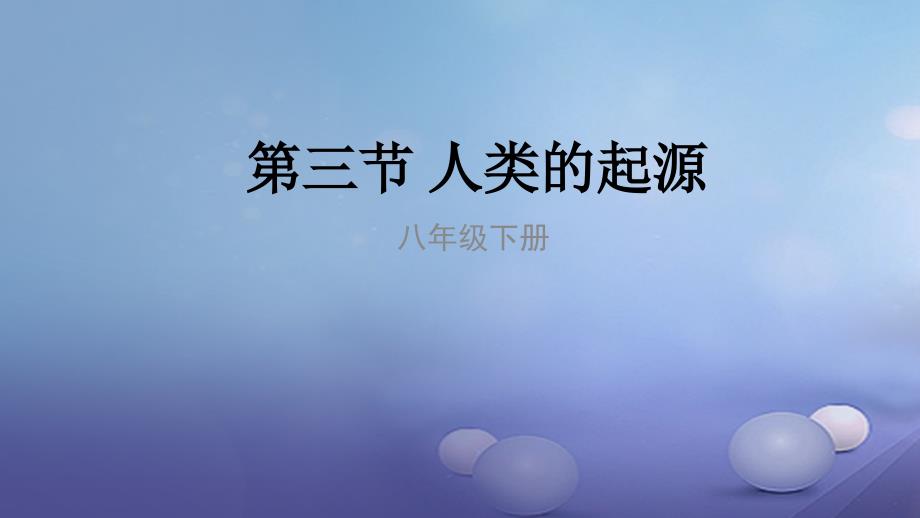 第三节 人类的起源

八年级下册